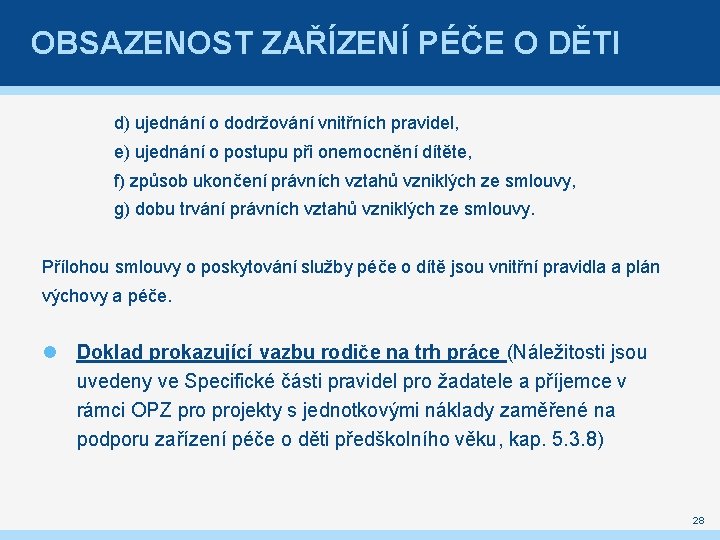 OBSAZENOST ZAŘÍZENÍ PÉČE O DĚTI

d) ujednání o dodržování vnitřních pravidel,
e) ujednání o postupu při onemocnění dítěte,
f) způsob ukončení právních vztahů vzniklých ze smlouvy,
g) dobu trvání právních vztahů vzniklých ze smlouvy.

Přílohou smlouvy o poskytování služby péče o dítě jsou vnitřní pravidla a plán výchovy a péče.

Doklad prokazující vazbu rodiče na trh práce (Náležitosti jsou uvedeny ve Specifické části pravidel pro žadatele a příjemce v rámci OPZ pro projekty s jednotkovými náklady zaměřené na podporu zařízení péče o děti předškolního věku, kap. 5.3.8)

28